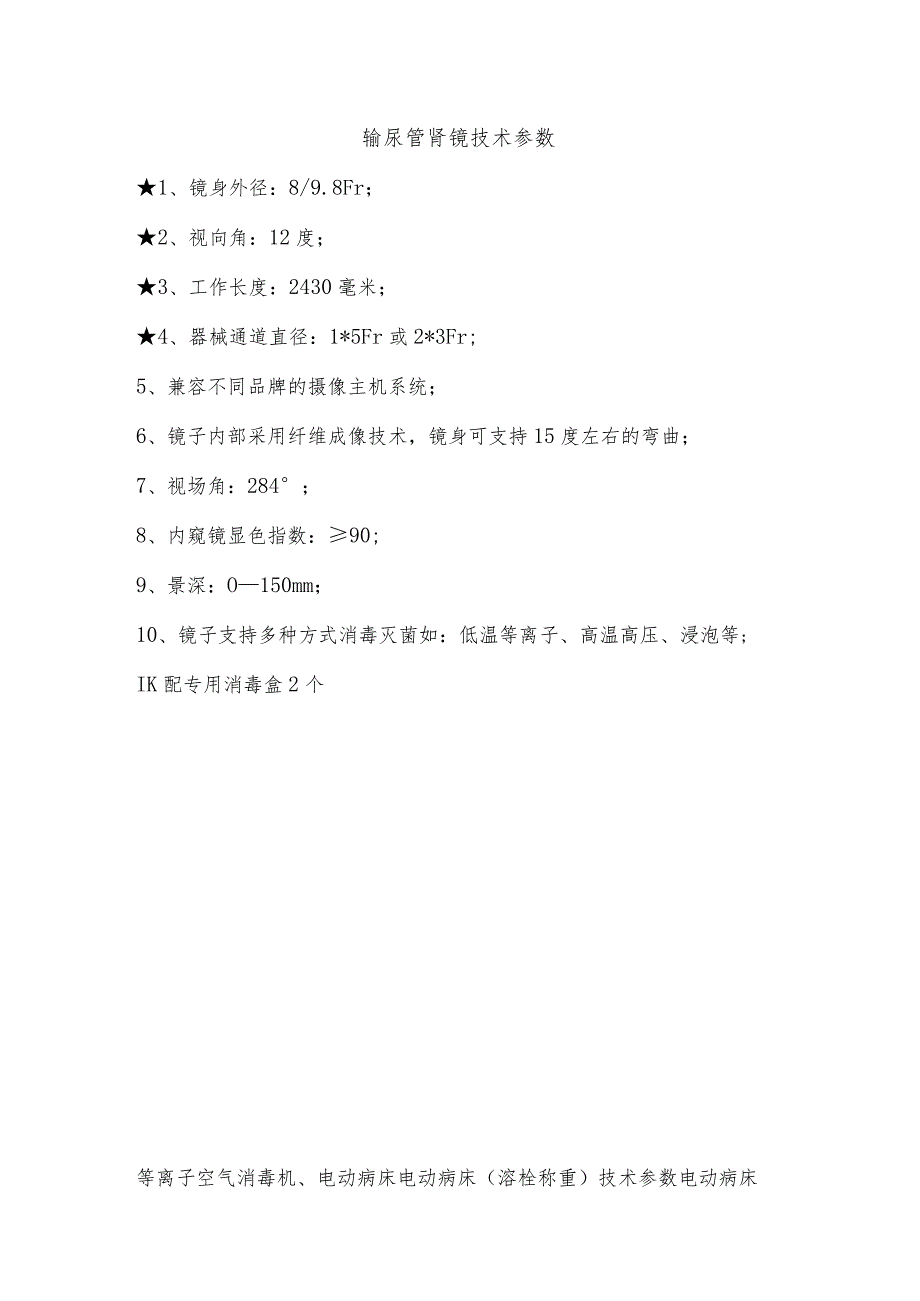 输尿管肾镜技术参数

★1、镜身外径：8/9.8Fr；

★2、视向角：12度；

★3、工作长度：2430毫米；

★4、器械通道直径：1*5Fr或2*3Fr；

5、兼容不同品牌的摄像主机系统；

6、镜子内部采用纤维成像技术，镜身可支持15度左右的弯曲；

7、视场角：284°；

8、内窥镜显色指数：≥90；

9、景深：0—150mm；

10、镜子支持多种方式消毒灭菌如：低温等离子、高温高压、浸泡等；

IK配专用消毒盒2个

等离子空气消毒机、电动病床电动病床（溶栓称重）技术参数电动病床